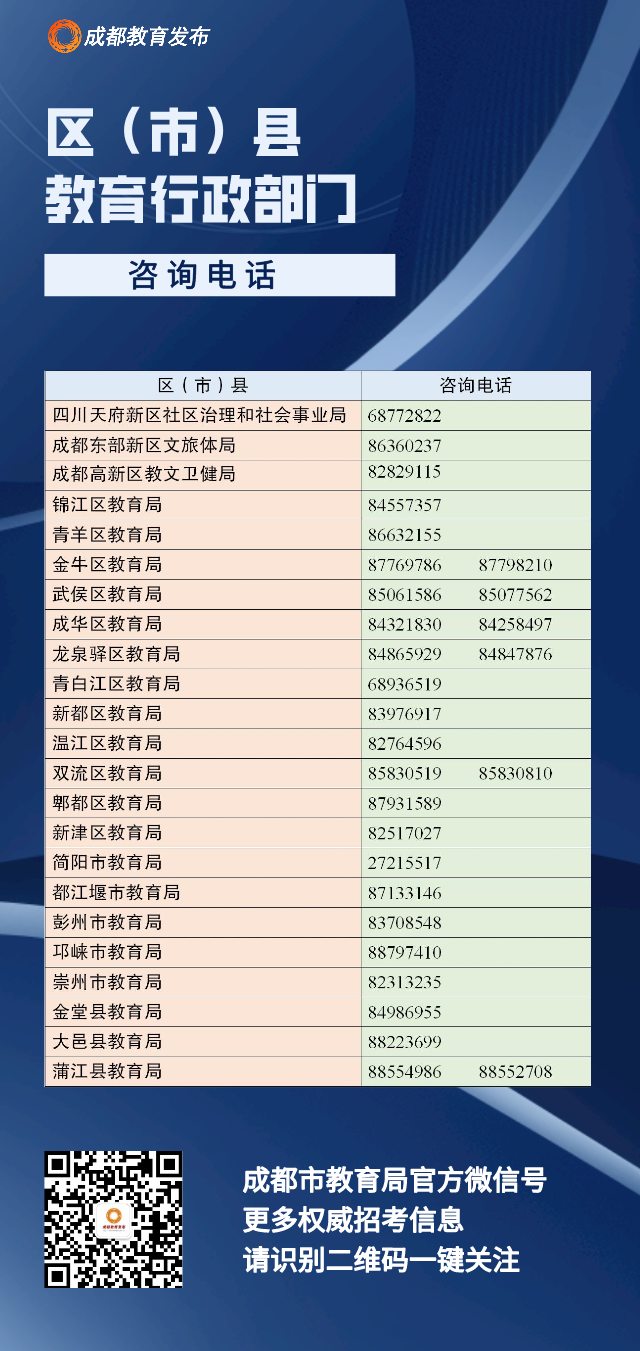 成都教育发布

区（市）县
教育行政部门

咨询电话

| 区（市）县 | 咨询电话 |
|---|---|
| 四川天府新区社区治理和社会事业局 | 68772822 |
| 成都东部新区文旅体局 | 86360237 |
| 成都高新区教文卫健局 | 82829115 |
| 锦江区教育局 | 84557357 |
| 青羊区教育局 | 86632155 |
| 金牛区教育局 | 87769786　87798210 |
| 武侯区教育局 | 85061586　85077562 |
| 成华区教育局 | 84321830　84258497 |
| 龙泉驿区教育局 | 84865929　84847876 |
| 青白江区教育局 | 68936519 |
| 新都区教育局 | 83976917 |
| 温江区教育局 | 82764596 |
| 双流区教育局 | 85830519　85830810 |
| 郫都区教育局 | 87931589 |
| 新津区教育局 | 82517027 |
| 简阳市教育局 | 27215517 |
| 都江堰市教育局 | 87133146 |
| 彭州市教育局 | 83708548 |
| 邛崃市教育局 | 88797410 |
| 崇州市教育局 | 82313235 |
| 金堂县教育局 | 84986955 |
| 大邑县教育局 | 88223699 |
| 蒲江县教育局 | 88554986　88552708 |

成都市教育局官方微信号
更多权威招考信息
请识别二维码一键关注